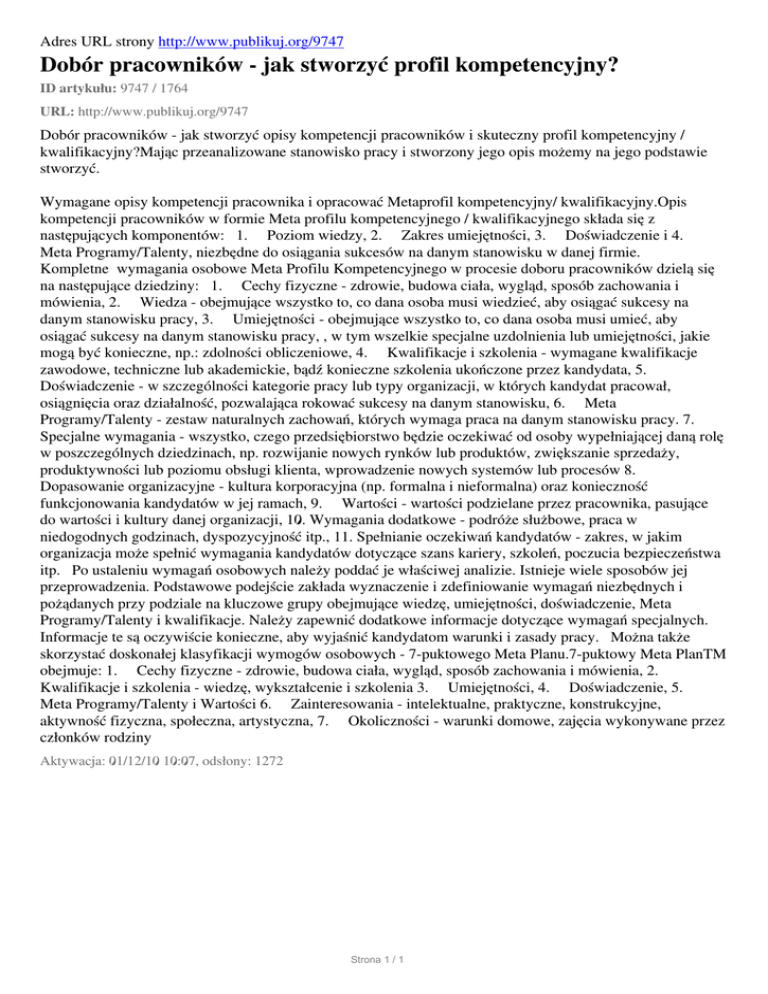 Adres URL strony http://www.publikuj.org/9747

Dobór pracowników - jak stworzyć profil kompetencyjny?

ID artykułu: 9747 / 1764

URL: http://www.publikuj.org/9747

Dobór pracowników - jak stworzyć opisy kompetencji pracowników i skuteczny profil kompetencyjny / kwalifikacyjny?Mając przeanalizowane stanowisko pracy i stworzony jego opis możemy na jego podstawie stworzyć.

Wymagane opisy kompetencji pracownika i opracować Metaprofil kompetencyjny/ kwalifikacyjny.Opis kompetencji pracowników w formie Meta profilu kompetencyjnego / kwalifikacyjnego składa się z następujących komponentów: 1. Poziom wiedzy, 2. Zakres umiejętności, 3. Doświadczenie i 4. Meta Programy/Talenty, niezbędne do osiągania sukcesów na danym stanowisku w danej firmie. Kompletne wymagania osobowe Meta Profilu Kompetencyjnego w procesie doboru pracowników dzielą się na następujące dziedziny: 1. Cechy fizyczne - zdrowie, budowa ciała, wygląd, sposób zachowania i mówienia, 2. Wiedza - obejmujące wszystko to, co dana osoba musi wiedzieć, aby osiągać sukcesy na danym stanowisku pracy, 3. Umiejętności - obejmujące wszystko to, co dana osoba musi umieć, aby osiągać sukcesy na danym stanowisku pracy, , w tym wszelkie specjalne uzdolnienia lub umiejętności, jakie mogą być konieczne, np.: zdolności obliczeniowe, 4. Kwalifikacje i szkolenia - wymagane kwalifikacje zawodowe, techniczne lub akademickie, bądź konieczne szkolenia ukończone przez kandydata, 5. Doświadczenie - w szczególności kategorie pracy lub typy organizacji, w których kandydat pracował, osiągnięcia oraz działalność, pozwalająca rokować sukcesy na danym stanowisku, 6. Meta Programy/Talenty - zestaw naturalnych zachowań, których wymaga praca na danym stanowisku pracy. 7. Specjalne wymagania - wszystko, czego przedsiębiorstwo będzie oczekiwać od osoby wypełniającej daną rolę w poszczególnych dziedzinach, np. rozwijanie nowych rynków lub produktów, zwiększanie sprzedaży, produktywności lub poziomu obsługi klienta, wprowadzenie nowych systemów lub procesów 8. Dopasowanie organizacyjne - kultura korporacyjna (np. formalna i nieformalna) oraz konieczność funkcjonowania kandydatów w jej ramach, 9. Wartości - wartości podzielane przez pracownika, pasujące do wartości i kultury danej organizacji, 10. Wymagania dodatkowe - podróże służbowe, praca w niedogodnych godzinach, dyspozycyjność itp., 11. Spełnianie oczekiwań kandydatów - zakres, w jakim organizacja może spełnić wymagania kandydatów dotyczące szans kariery, szkoleń, poczucia bezpieczeństwa itp. Po ustaleniu wymagań osobowych należy poddać je właściwej analizie. Istnieje wiele sposobów jej przeprowadzenia. Podstawowe podejście zakłada wyznaczenie i zdefiniowanie wymagań niezbędnych i pożądanych przy podziale na kluczowe grupy obejmujące wiedzę, umiejętności, doświadczenie, Meta Programy/Talenty i kwalifikacje. Należy zapewnić dodatkowe informacje dotyczące wymagań specjalnych. Informacje te są oczywiście konieczne, aby wyjaśnić kandydatom warunki i zasady pracy. Można także skorzystać doskonałej klasyfikacji wymogów osobowych - 7-puktowego Meta Planu.7-puktowy Meta PlanTM obejmuje: 1. Cechy fizyczne - zdrowie, budowa ciała, wygląd, sposób zachowania i mówienia, 2. Kwalifikacje i szkolenia - wiedzę, wykształcenie i szkolenia 3. Umiejętności, 4. Doświadczenie, 5. Meta Programy/Talenty i Wartości 6. Zainteresowania - intelektualne, praktyczne, konstrukcyjne, aktywność fizyczna, społeczna, artystyczna, 7. Okoliczności - warunki domowe, zajęcia wykonywane przez członków rodziny

Aktywacja: 01/12/10 10:07, odsłony: 1272

Strona 1 / 1